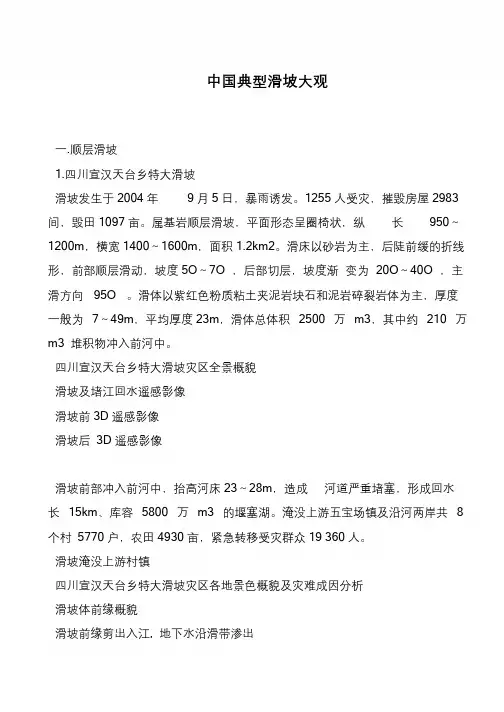 中国典型滑坡大观

一.顺层滑坡

1.四川宣汉天台乡特大滑坡

滑坡发生于 2004 年 9 月 5 日，暴雨诱发。1255 人受灾，摧毁房屋 2983 间，毁田 1097 亩。属基岩顺层滑坡，平面形态呈圈椅状，纵 长 950～1200m，横宽 1400～1600m，面积 1.2km2。滑床以砂岩为主，后陡前缓的折线形，前部顺层滑动，坡度 5O～7O ，后部切层，坡度渐 变为 20O～40O ，主滑方向 95O 。滑体以紫红色粉质粘土夹泥岩块石和泥岩碎裂岩体为主，厚度一般为 7～49m，平均厚度 23m，滑体总体积 2500 万 m3，其中约 210 万 m3 堆积物冲入前河中。

四川宣汉天台乡特大滑坡灾区全景概貌

滑坡及堵江回水遥感影像

滑坡前 3D 遥感影像

滑坡后 3D 遥感影像

滑坡前部冲入前河中，抬高河床 23～28m，造成 河道严重堵塞，形成回水长 15km、库容 5800 万 m3 的堰塞湖。淹没上游五宝场镇及沿河两岸共 8 个村 5770 户，农田 4930 亩，紧急转移受灾群众 19 360 人。

滑坡淹没上游村镇

四川宣汉天台乡特大滑坡灾区各地景色概貌及灾难成因分析

滑坡体前缘概貌

滑坡前缘剪出入江，地下水沿滑带渗出